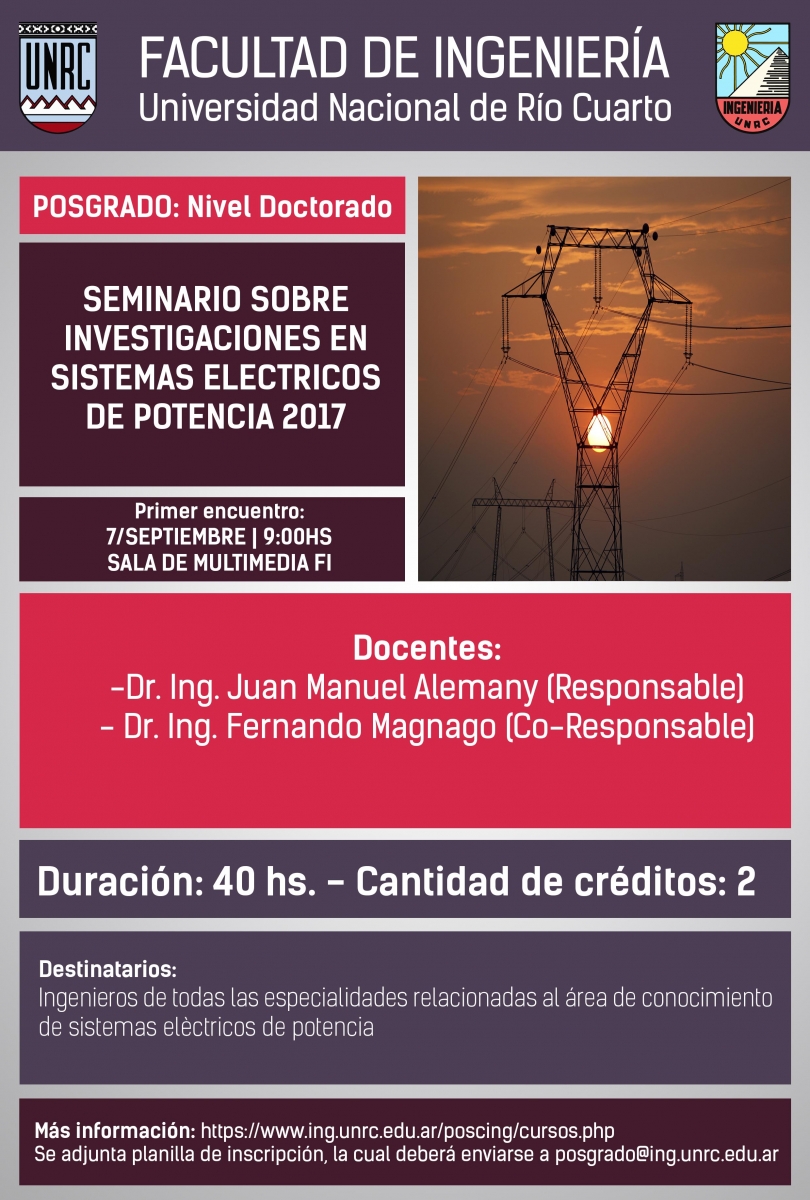 UNRC

FACULTAD DE INGENIERÍA
Universidad Nacional de Río Cuarto

INGENIERIA
UNRC

POSGRADO: Nivel Doctorado

SEMINARIO SOBRE INVESTIGACIONES EN SISTEMAS ELECTRICOS DE POTENCIA 2017

Primer encuentro:
7/SEPTIEMBRE | 9:00HS
SALA DE MULTIMEDIA FI

Docentes:
-Dr. Ing. Juan Manuel Alemany (Responsable)
- Dr. Ing. Fernando Magnago (Co-Responsable)

Duración: 40 hs. - Cantidad de créditos: 2

Destinatarios:
Ingenieros de todas las especialidades relacionadas al área de conocimiento de sistemas elèctricos de potencia

Más información: https://www.ing.unrc.edu.ar/poscing/cursos.php
Se adjunta planilla de inscripción, la cual deberá enviarse a posgrado@ing.unrc.edu.ar